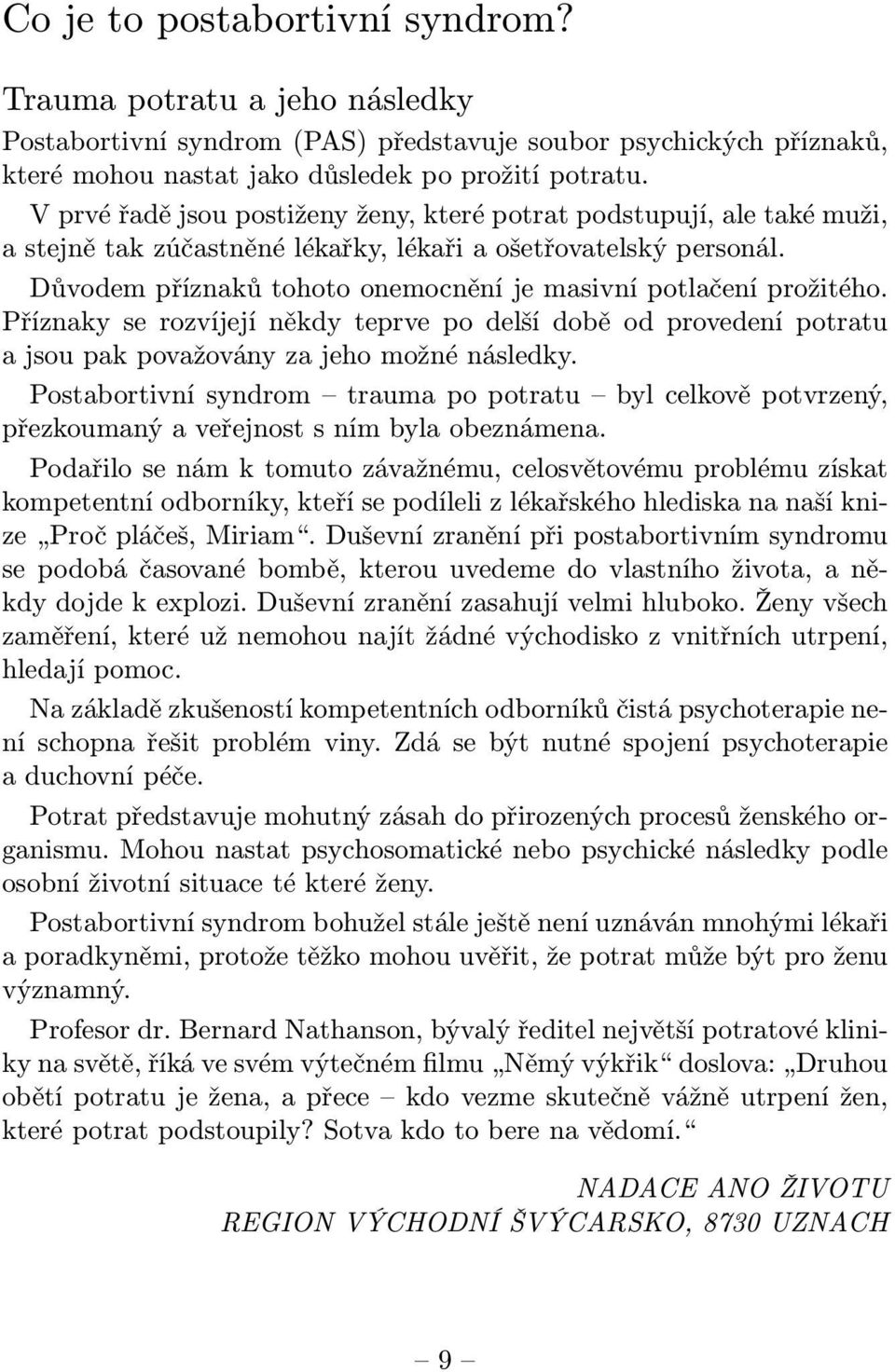 Co je to postabortivní syndrom?

Trauma potratu a jeho následky

Postabortivní syndrom (PAS) představuje soubor psychických příznaků, které mohou nastat jako důsledek po prožití potratu.

V prvé řadě jsou postiženy ženy, které potrat podstupují, ale také muži, a stejně tak zúčastněné lékařky, lékaři a ošetřovatelský personál.

Důvodem příznaků tohoto onemocnění je masivní potlačení prožitého. Příznaky se rozvíjejí někdy teprve po delší době od provedení potratu a jsou pak považovány za jeho možné následky.

Postabortivní syndrom – trauma po potratu – byl celkově potvrzený, přezkoumaný a veřejnost s ním byla obeznámena.

Podařilo se nám k tomuto závažnému, celosvětovému problému získat kompetentní odborníky, kteří se podíleli z lékařského hlediska na naší knize „Proč pláčeš, Miriam“. Duševní zranění při postabortivním syndromu se podobá časované bombě, kterou uvedeme do vlastního života, a někdy dojde k explozi. Duševní zranění zasahují velmi hluboko. Ženy všech zaměření, které už nemohou najít žádné východisko z vnitřních utrpení, hledají pomoc.

Na základě zkušeností kompetentních odborníků čistá psychoterapie není schopna řešit problém viny. Zdá se být nutné spojení psychoterapie a duchovní péče.

Potrat představuje mohutný zásah do přirozených procesů ženského organismu. Mohou nastat psychosomatické nebo psychické následky podle osobní životní situace té které ženy.

Postabortivní syndrom bohužel stále ještě není uznáván mnohými lékaři a poradkyněmi, protože těžko mohou uvěřit, že potrat může být pro ženu významný.

Profesor dr. Bernard Nathanson, bývalý ředitel největší potratové kliniky na světě, říká ve svém výtečném filmu „Němý výkřik“ doslova: „Druhou obětí potratu je žena, a přece – kdo vezme skutečně vážně utrpení žen, které potrat podstoupily? Sotva kdo to bere na vědomí.“

NADACE ANO ŽIVOTU
REGION VÝCHODNÍ ŠVÝCARSKO, 8730 UZNACH

– 9 –